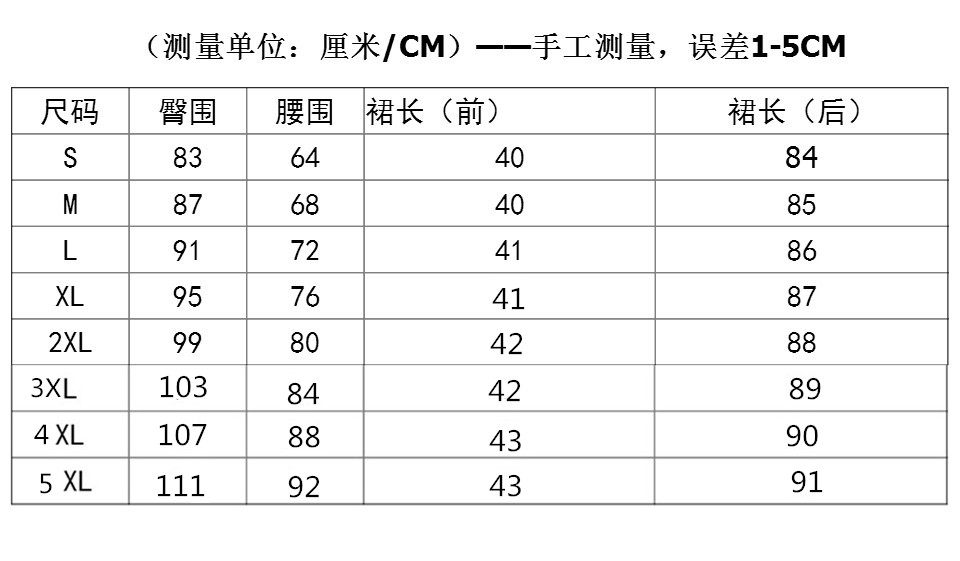 （测量单位：厘米/CM）——手工测量，误差1-5CM

| 尺码 | 臀围 | 腰围 | 裙长（前） | 裙长（后） |
|---|---|---|---|---|
| S | 83 | 64 | 40 | 84 |
| M | 87 | 68 | 40 | 85 |
| L | 91 | 72 | 41 | 86 |
| XL | 95 | 76 | 41 | 87 |
| 2XL | 99 | 80 | 42 | 88 |
| 3XL | 103 | 84 | 42 | 89 |
| 4 XL | 107 | 88 | 43 | 90 |
| 5 XL | 111 | 92 | 43 | 91 |